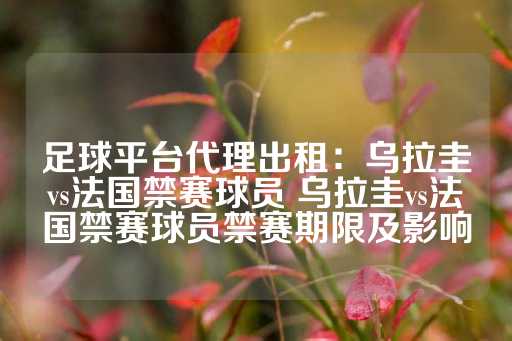 足球平台代理出租：乌拉圭vs法国禁赛球员 乌拉圭vs法国禁赛球员禁赛期限及影响